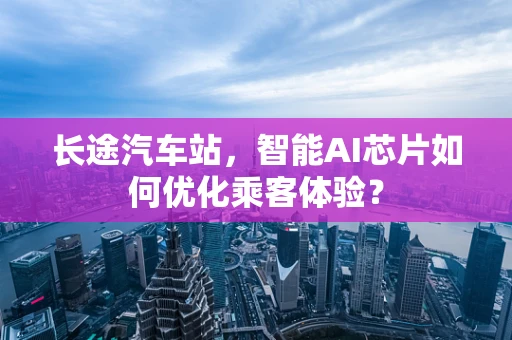 长途汽车站，智能AI芯片如何优化乘客体验？